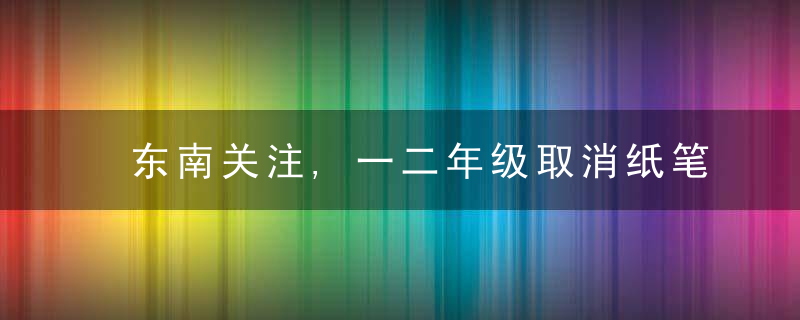 东南关注，一二年级取消纸笔